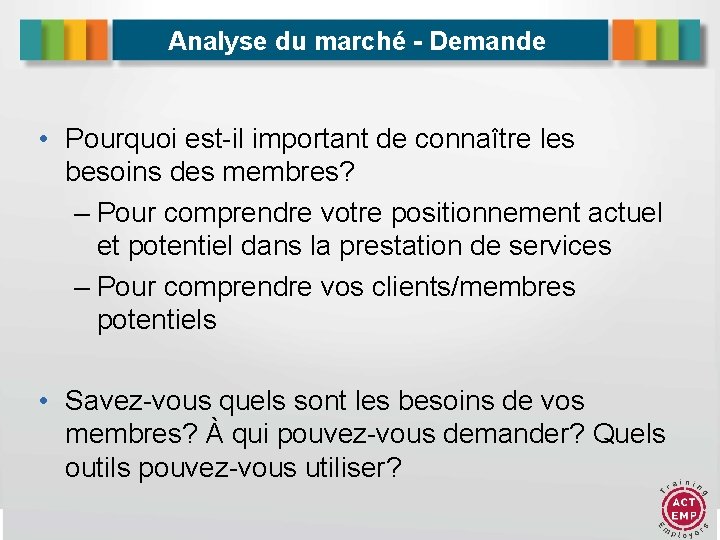 Analyse du marché - Demande

• Pourquoi est-il important de connaître les besoins des membres?
– Pour comprendre votre positionnement actuel et potentiel dans la prestation de services
– Pour comprendre vos clients/membres potentiels

• Savez-vous quels sont les besoins de vos membres? À qui pouvez-vous demander? Quels outils pouvez-vous utiliser?

Training
ACT
EMP
Employers